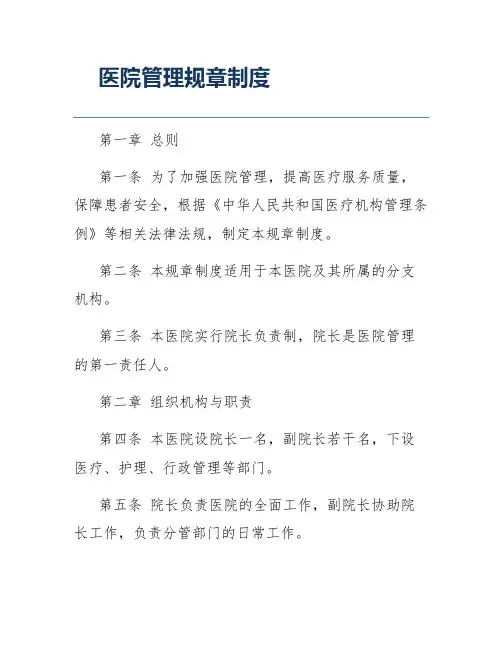 医院管理规章制度

第一章 总则

第一条 为了加强医院管理，提高医疗服务质量，保障患者安全，根据《中华人民共和国医疗机构管理条例》等相关法律法规，制定本规章制度。

第二条 本规章制度适用于本医院及其所属的分支机构。

第三条 本医院实行院长负责制，院长是医院管理的第一责任人。

第二章 组织机构与职责

第四条 本医院设院长一名，副院长若干名，下设医疗、护理、行政管理等部门。

第五条 院长负责医院的全面工作，副院长协助院长工作，负责分管部门的日常工作。